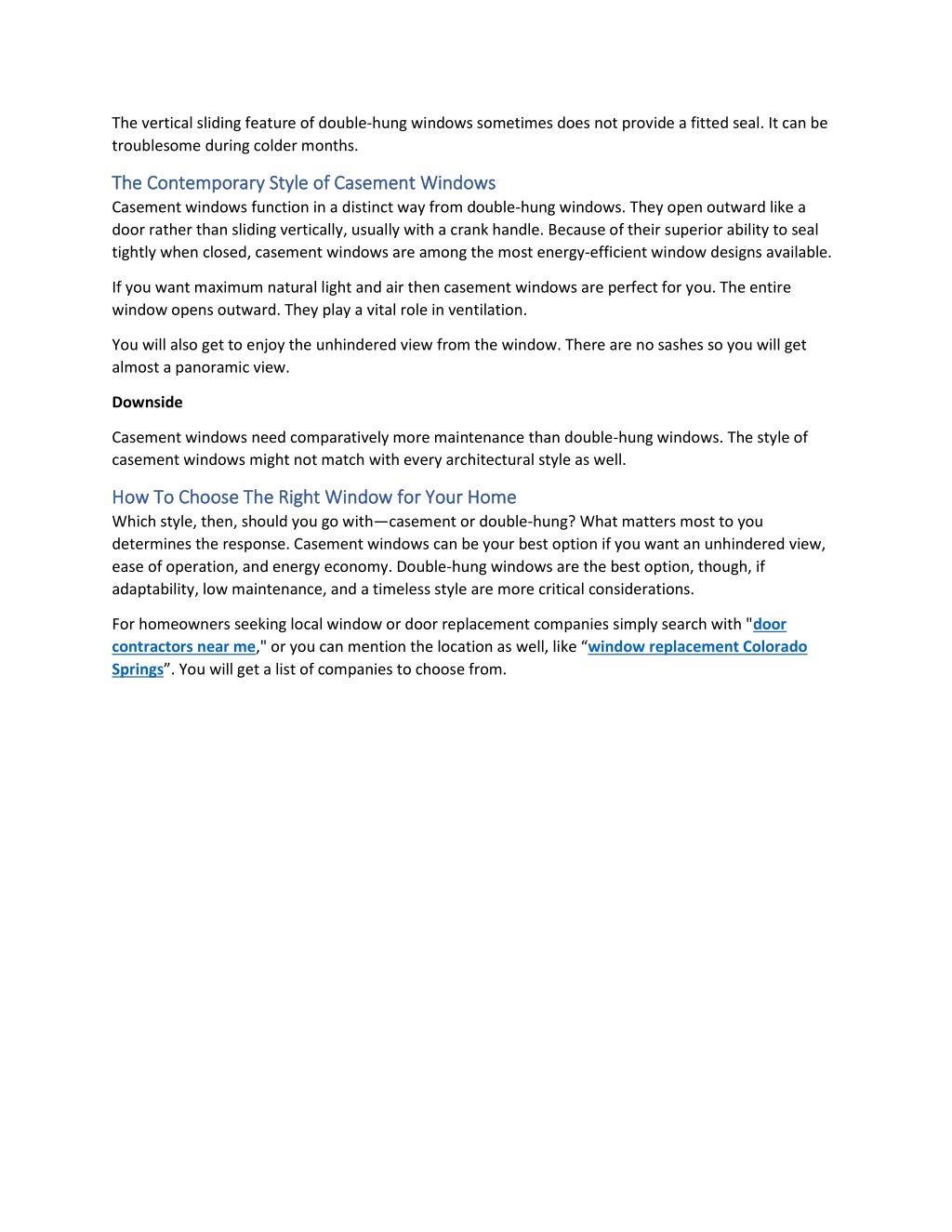 The vertical sliding feature of double-hung windows sometimes does not provide a fitted seal. It can be troublesome during colder months.

The Contemporary Style of Casement Windows
Casement windows function in a distinct way from double-hung windows. They open outward like a door rather than sliding vertically, usually with a crank handle. Because of their superior ability to seal tightly when closed, casement windows are among the most energy-efficient window designs available.

If you want maximum natural light and air then casement windows are perfect for you. The entire window opens outward. They play a vital role in ventilation.

You will also get to enjoy the unhindered view from the window. There are no sashes so you will get almost a panoramic view.

Downside

Casement windows need comparatively more maintenance than double-hung windows. The style of casement windows might not match with every architectural style as well.

How To Choose The Right Window for Your Home
Which style, then, should you go with—casement or double-hung? What matters most to you determines the response. Casement windows can be your best option if you want an unhindered view, ease of operation, and energy economy. Double-hung windows are the best option, though, if adaptability, low maintenance, and a timeless style are more critical considerations.

For homeowners seeking local window or door replacement companies simply search with "door contractors near me," or you can mention the location as well, like “window replacement Colorado Springs”. You will get a list of companies to choose from.